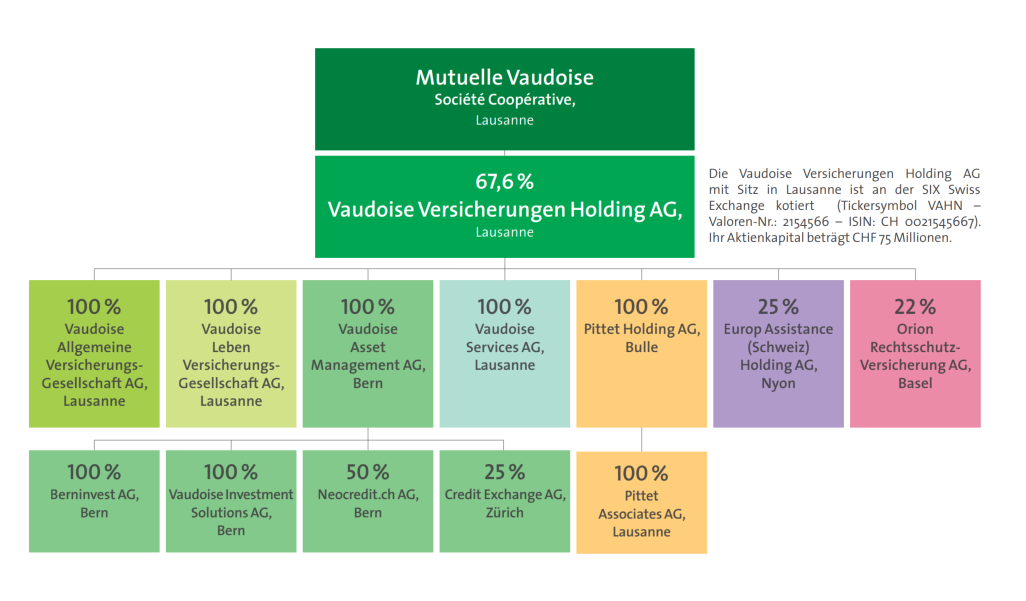 Mutuelle Vaudoise
Société Coopérative,
Lausanne

67,6 %
Vaudoise Versicherungen Holding AG,
Lausanne

Die Vaudoise Versicherungen Holding AG mit Sitz in Lausanne ist an der SIX Swiss Exchange kotiert (Tickersymbol VAHN – Valoren-Nr.: 2154566 – ISIN: CH 0021545667). Ihr Aktienkapital beträgt CHF 75 Millionen.

100 %
Vaudoise Allgemeine Versicherungs-Gesellschaft AG, Lausanne

100 %
Vaudoise Leben Versicherungs-Gesellschaft AG, Lausanne

100 %
Vaudoise Asset Management AG, Bern

100 %
Vaudoise Services AG, Lausanne

100 %
Pittet Holding AG, Bulle

25 %
Europ Assistance (Schweiz) Holding AG, Nyon

22 %
Orion Rechtsschutz-Versicherung AG, Basel

100 %
Berninvest AG, Bern

100 %
Vaudoise Investment Solutions AG, Bern

50 %
Neocredit.ch AG, Bern

25 %
Credit Exchange AG, Zürich

100 %
Pittet Associates AG, Lausanne